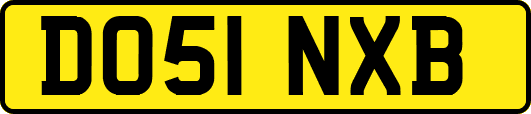 DO51 NXB